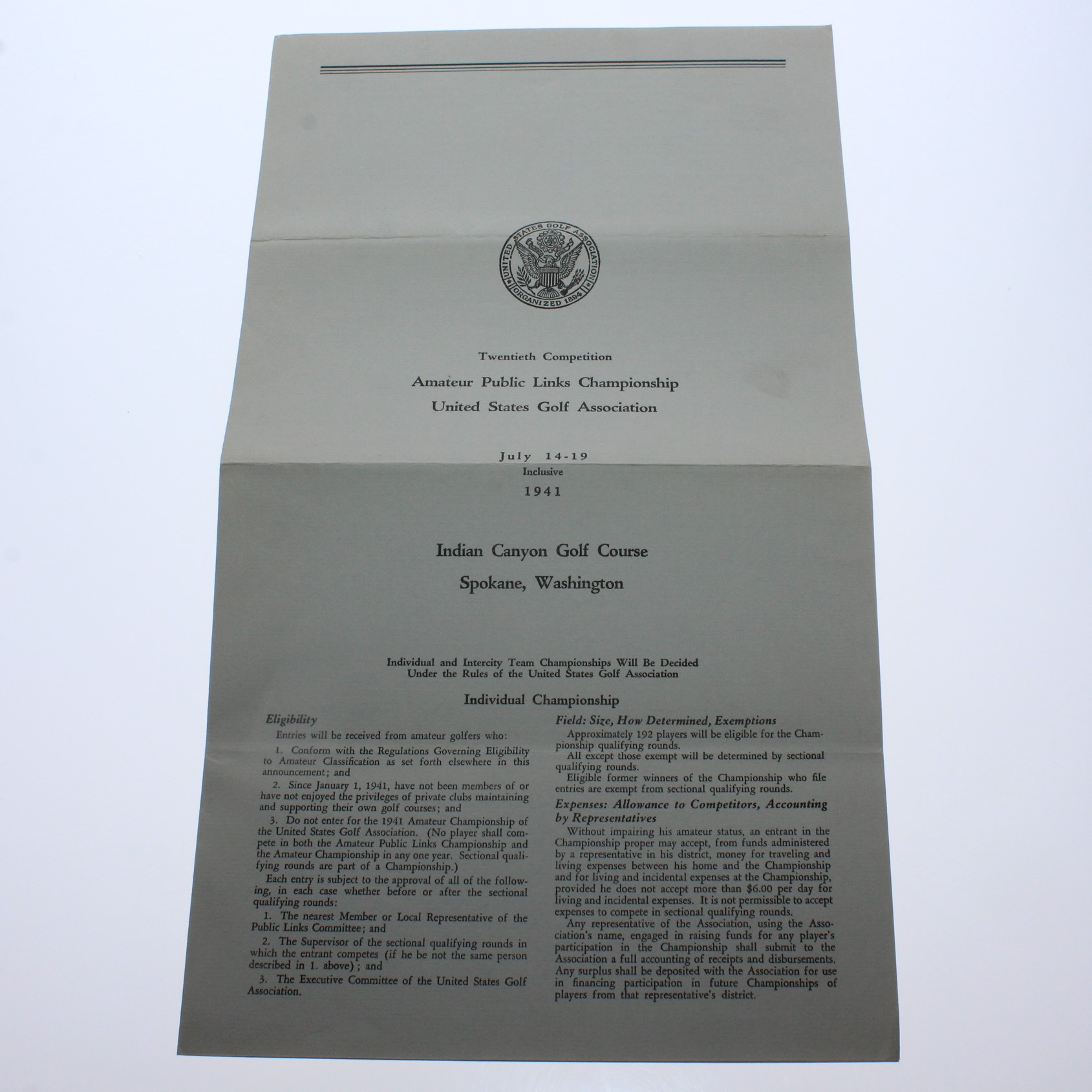 UNITED STATES GOLF ASSOCIATION
ORGANIZED 1894

Twentieth Competition

Amateur Public Links Championship

United States Golf Association

July 14-19
Inclusive
1941

Indian Canyon Golf Course

Spokane, Washington

Individual and Intercity Team Championships Will Be Decided
Under the Rules of the United States Golf Association

Individual Championship

Eligibility

Entries will be received from amateur golfers who:

1. Conform with the Regulations Governing Eligibility to Amateur Classification as set forth elsewhere in this announcement; and

2. Since January 1, 1941, have not been members of or have not enjoyed the privileges of private clubs maintaining and supporting their own golf courses; and

3. Do not enter for the 1941 Amateur Championship of the United States Golf Association. (No player shall compete in both the Amateur Public Links Championship and the Amateur Championship in any one year. Sectional qualifying rounds are part of a Championship.)

Each entry is subject to the approval of all of the following, in each case whether before or after the sectional qualifying rounds:

1. The nearest Member or Local Representative of the Public Links Committee; and

2. The Supervisor of the sectional qualifying rounds in which the entrant competes (if he be not the same person described in 1. above); and

3. The Executive Committee of the United States Golf Association.

Field: Size, How Determined, Exemptions

Approximately 192 players will be eligible for the Championship qualifying rounds.

All except those exempt will be determined by sectional qualifying rounds.

Eligible former winners of the Championship who file entries are exempt from sectional qualifying rounds.

Expenses: Allowance to Competitors, Accounting by Representatives

Without impairing his amateur status, an entrant in the Championship proper may accept, from funds administered by a representative in his district, money for traveling and living expenses between his home and the Championship and for living and incidental expenses at the Championship, provided he does not accept more than $6.00 per day for living and incidental expenses. It is not permissible to accept expenses to compete in sectional qualifying rounds.

Any representative of the Association, using the Association's name, engaged in raising funds for any player's participation in the Championship shall submit to the Association a full accounting of receipts and disbursements. Any surplus shall be deposited with the Association for use in financing participation in future Championships of players from that representative's district.